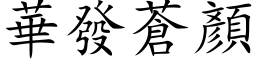 華發蒼顏